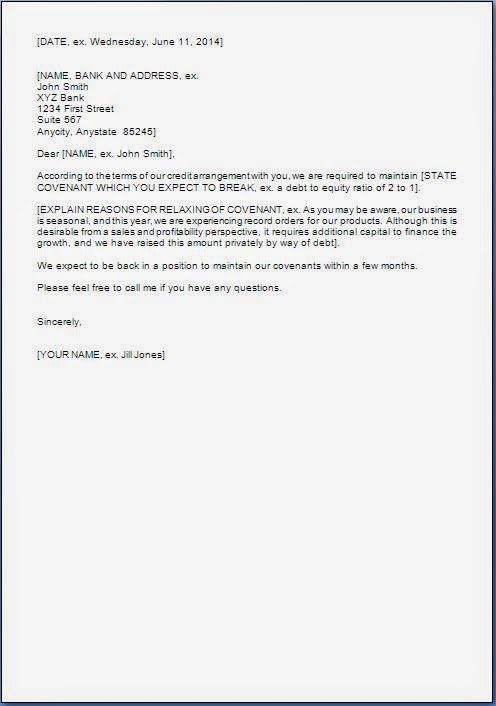 [DATE, ex. Wednesday, June 11, 2014]

[NAME, BANK AND ADDRESS, ex.
John Smith
XYZ Bank
1234 First Street
Suite 567
Anycity, Anystate 85245]

Dear [NAME, ex. John Smith],

According to the terms of our credit arrangement with you, we are required to maintain [STATE COVENANT WHICH YOU EXPECT TO BREAK, ex. a debt to equity ratio of 2 to 1].

[EXPLAIN REASONS FOR RELAXING OF COVENANT, ex. As you may be aware, our business is seasonal, and this year, we are experiencing record orders for our products. Although this is desirable from a sales and profitability perspective, it requires additional capital to finance the growth, and we have raised this amount privately by way of debt].

We expect to be back in a position to maintain our covenants within a few months.

Please feel free to call me if you have any questions.

Sincerely,

[YOUR NAME, ex. Jill Jones]